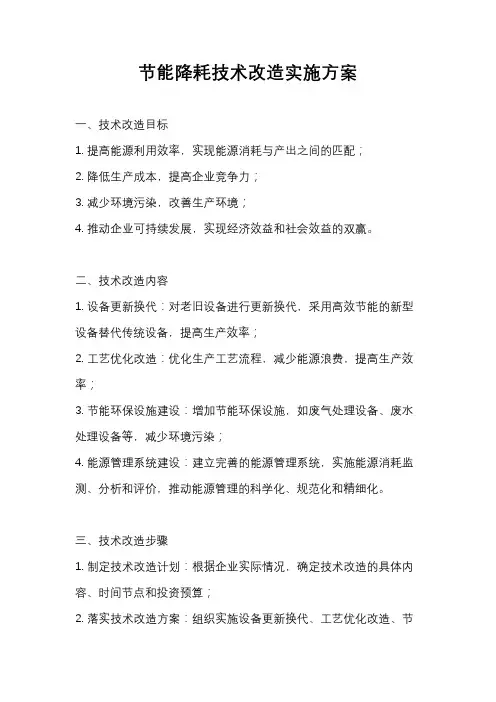 节能降耗技术改造实施方案

一、技术改造目标

1. 提高能源利用效率，实现能源消耗与产出之间的匹配；

2. 降低生产成本，提高企业竞争力；

3. 减少环境污染，改善生产环境；

4. 推动企业可持续发展，实现经济效益和社会效益的双赢。

二、技术改造内容

1. 设备更新换代：对老旧设备进行更新换代，采用高效节能的新型设备替代传统设备，提高生产效率；

2. 工艺优化改造：优化生产工艺流程，减少能源浪费，提高生产效率；

3. 节能环保设施建设：增加节能环保设施，如废气处理设备、废水处理设备等，减少环境污染；

4. 能源管理系统建设：建立完善的能源管理系统，实施能源消耗监测、分析和评价，推动能源管理的科学化、规范化和精细化。

三、技术改造步骤

1. 制定技术改造计划：根据企业实际情况，确定技术改造的具体内容、时间节点和投资预算；

2. 落实技术改造方案：组织实施设备更新换代、工艺优化改造、节